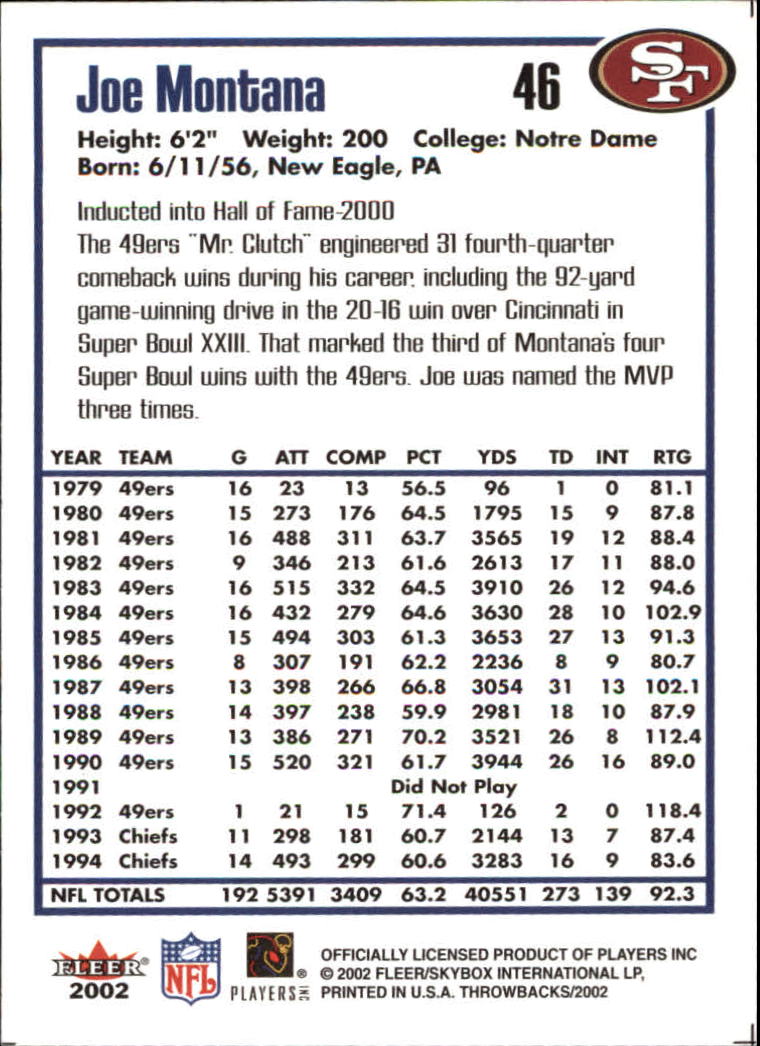 Joe Montana 46

SF

Height: 6'2" Weight: 200 College: Notre Dame
Born: 6/11/56, New Eagle, PA

Inducted into Hall of Fame-2000
The 49ers "Mr. Clutch" engineered 31 fourth-quarter comeback wins during his career, including the 92-yard game-winning drive in the 20-16 win over Cincinnati in Super Bowl XXIII. That marked the third of Montana's four Super Bowl wins with the 49ers. Joe was named the MVP three times.

| YEAR | TEAM | G | ATT | COMP | PCT | YDS | TD | INT | RTG |
|---|---|---|---|---|---|---|---|---|---|
| 1979 | 49ers | 16 | 23 | 13 | 56.5 | 96 | 1 | 0 | 81.1 |
| 1980 | 49ers | 15 | 273 | 176 | 64.5 | 1795 | 15 | 9 | 87.8 |
| 1981 | 49ers | 16 | 488 | 311 | 63.7 | 3565 | 19 | 12 | 88.4 |
| 1982 | 49ers | 9 | 346 | 213 | 61.6 | 2613 | 17 | 11 | 88.0 |
| 1983 | 49ers | 16 | 515 | 332 | 64.5 | 3910 | 26 | 12 | 94.6 |
| 1984 | 49ers | 16 | 432 | 279 | 64.6 | 3630 | 28 | 10 | 102.9 |
| 1985 | 49ers | 15 | 494 | 303 | 61.3 | 3653 | 27 | 13 | 91.3 |
| 1986 | 49ers | 8 | 307 | 191 | 62.2 | 2236 | 8 | 9 | 80.7 |
| 1987 | 49ers | 13 | 398 | 266 | 66.8 | 3054 | 31 | 13 | 102.1 |
| 1988 | 49ers | 14 | 397 | 238 | 59.9 | 2981 | 18 | 10 | 87.9 |
| 1989 | 49ers | 13 | 386 | 271 | 70.2 | 3521 | 26 | 8 | 112.4 |
| 1990 | 49ers | 15 | 520 | 321 | 61.7 | 3944 | 26 | 16 | 89.0 |
| 1991 | | | | | Did Not Play | | | | |
| 1992 | 49ers | 1 | 21 | 15 | 71.4 | 126 | 2 | 0 | 118.4 |
| 1993 | Chiefs | 11 | 298 | 181 | 60.7 | 2144 | 13 | 7 | 87.4 |
| 1994 | Chiefs | 14 | 493 | 299 | 60.6 | 3283 | 16 | 9 | 83.6 |
| NFL TOTALS | | 192 | 5391 | 3409 | 63.2 | 40551 | 273 | 139 | 92.3 |

FLEER 2002 NFL PLAYERS INC
OFFICIALLY LICENSED PRODUCT OF PLAYERS INC
© 2002 FLEER/SKYBOX INTERNATIONAL LP,
PRINTED IN U.S.A. THROWBACKS/2002